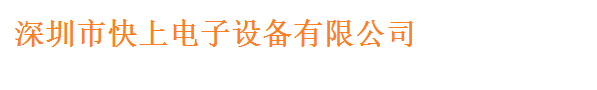 深圳市快上电子设备有限公司